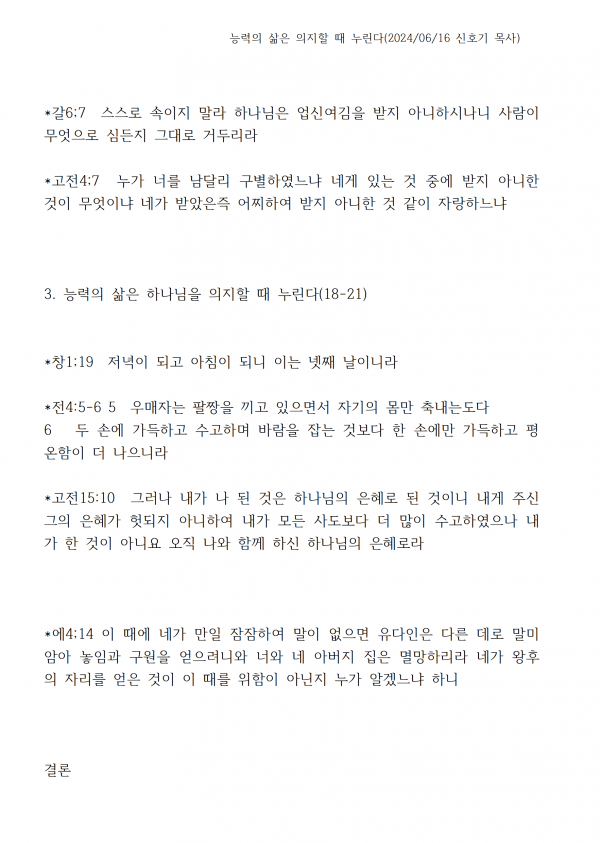 능력의 삶은 의지할 때 누린다(2024/06/16 신호기 목사)

*갈6:7 스스로 속이지 말라 하나님은 업신여김을 받지 아니하시나니 사람이 무엇으로 심든지 그대로 거두리라

*고전4:7 누가 너를 남달리 구별하였느냐 네게 있는 것 중에 받지 아니한 것이 무엇이냐 네가 받았은즉 어찌하여 받지 아니한 것 같이 자랑하느냐

3. 능력의 삶은 하나님을 의지할 때 누린다(18-21)

*창1:19 저녁이 되고 아침이 되니 이는 넷째 날이니라

*전4:5-6 5 우매자는 팔짱을 끼고 있으면서 자기의 몸만 축내는도다
6 두 손에 가득하고 수고하며 바람을 잡는 것보다 한 손에만 가득하고 평온함이 더 나으니라

*고전15:10 그러나 내가 나 된 것은 하나님의 은혜로 된 것이니 내게 주신 그의 은혜가 헛되지 아니하여 내가 모든 사도보다 더 많이 수고하였으나 내가 한 것이 아니요 오직 나와 함께 하신 하나님의 은혜로라

*에4:14 이 때에 네가 만일 잠잠하여 말이 없으면 유다인은 다른 데로 말미암아 놓임과 구원을 얻으려니와 너와 네 아버지 집은 멸망하리라 네가 왕후의 자리를 얻은 것이 이 때를 위함이 아닌지 누가 알겠느냐 하니

결론